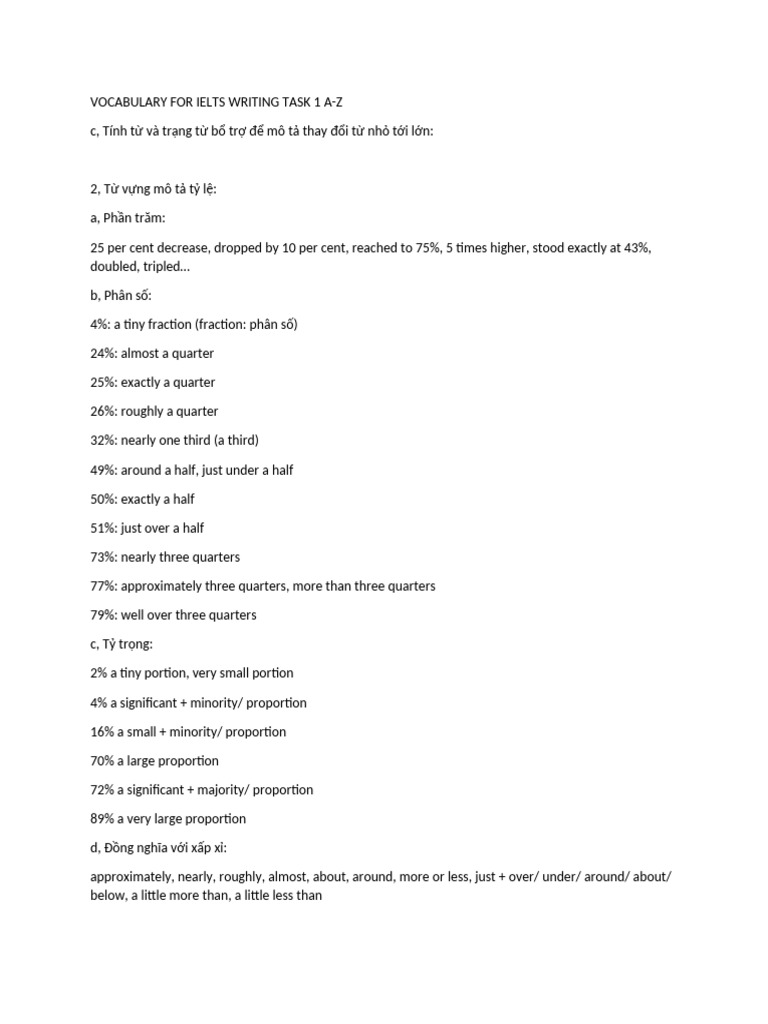 VOCABULARY FOR IELTS WRITING TASK 1 A-Z

c, Tính từ và trạng từ bổ trợ để mô tả thay đổi từ nhỏ tới lớn:

2, Từ vựng mô tả tỷ lệ:

a, Phần trăm:

25 per cent decrease, dropped by 10 per cent, reached to 75%, 5 times higher, stood exactly at 43%, doubled, tripled…

b, Phân số:

4%: a tiny fraction (fraction: phân số)

24%: almost a quarter

25%: exactly a quarter

26%: roughly a quarter

32%: nearly one third (a third)

49%: around a half, just under a half

50%: exactly a half

51%: just over a half

73%: nearly three quarters

77%: approximately three quarters, more than three quarters

79%: well over three quarters

c, Tỷ trọng:

2% a tiny portion, very small portion

4% a significant + minority/ proportion

16% a small + minority/ proportion

70% a large proportion

72% a significant + majority/ proportion

89% a very large proportion

d, Đồng nghĩa với xấp xỉ:

approximately, nearly, roughly, almost, about, around, more or less, just + over/ under/ around/ about/ below, a little more than, a little less than